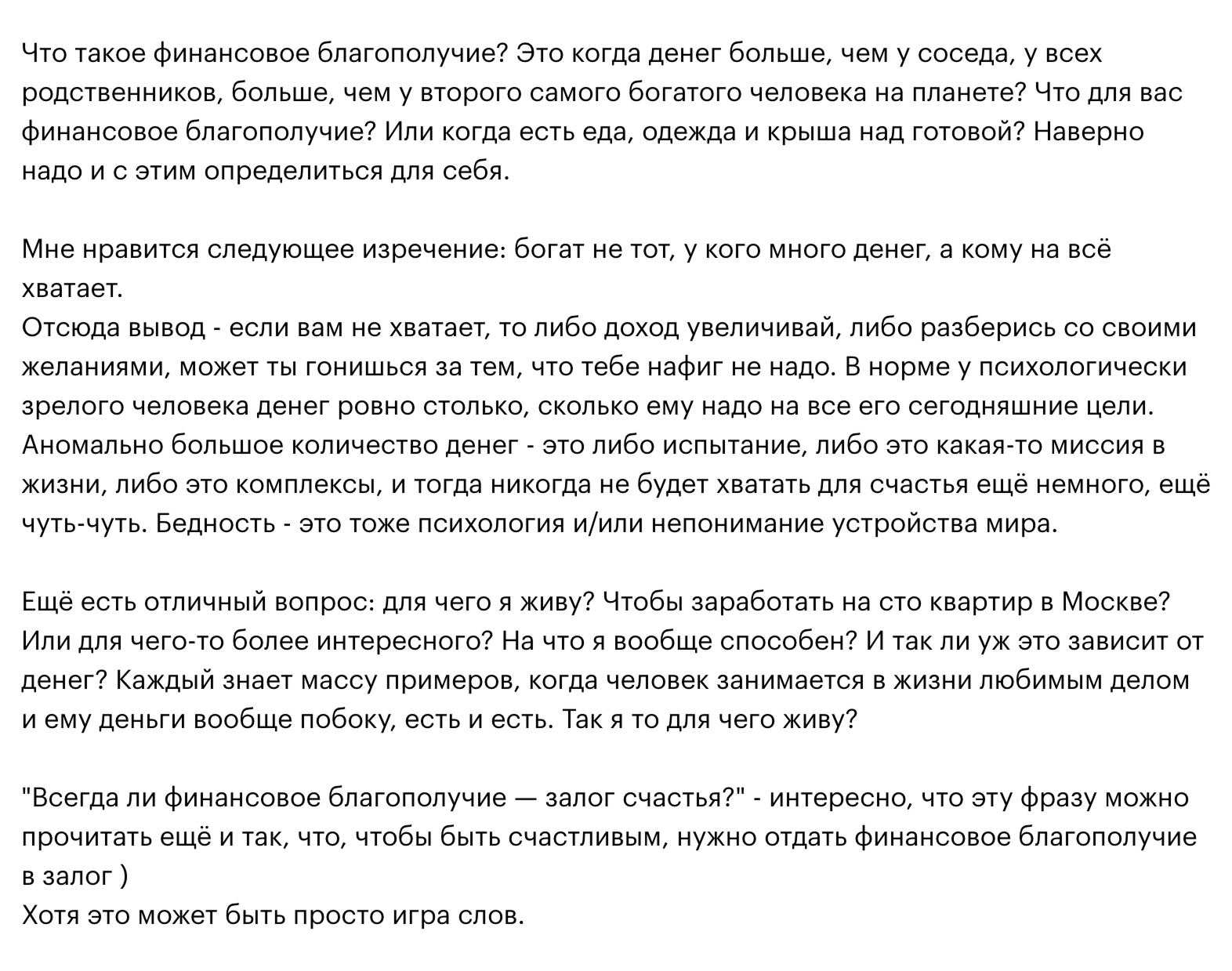 Что такое финансовое благополучие? Это когда денег больше, чем у соседа, у всех родственников, больше, чем у второго самого богатого человека на планете? Что для вас финансовое благополучие? Или когда есть еда, одежда и крыша над готовой? Наверно надо и с этим определиться для себя.

Мне нравится следующее изречение: богат не тот, у кого много денег, а кому на всё хватает.
Отсюда вывод - если вам не хватает, то либо доход увеличивай, либо разберись со своими желаниями, может ты гонишься за тем, что тебе нафиг не надо. В норме у психологически зрелого человека денег ровно столько, сколько ему надо на все его сегодняшние цели. Аномально большое количество денег - это либо испытание, либо это какая-то миссия в жизни, либо это комплексы, и тогда никогда не будет хватать для счастья ещё немного, ещё чуть-чуть. Бедность - это тоже психология и/или непонимание устройства мира.

Ещё есть отличный вопрос: для чего я живу? Чтобы заработать на сто квартир в Москве? Или для чего-то более интересного? На что я вообще способен? И так ли уж это зависит от денег? Каждый знает массу примеров, когда человек занимается в жизни любимым делом и ему деньги вообще побоку, есть и есть. Так я то для чего живу?

"Всегда ли финансовое благополучие — залог счастья?" - интересно, что эту фразу можно прочитать ещё и так, что, чтобы быть счастливым, нужно отдать финансовое благополучие в залог )
Хотя это может быть просто игра слов.